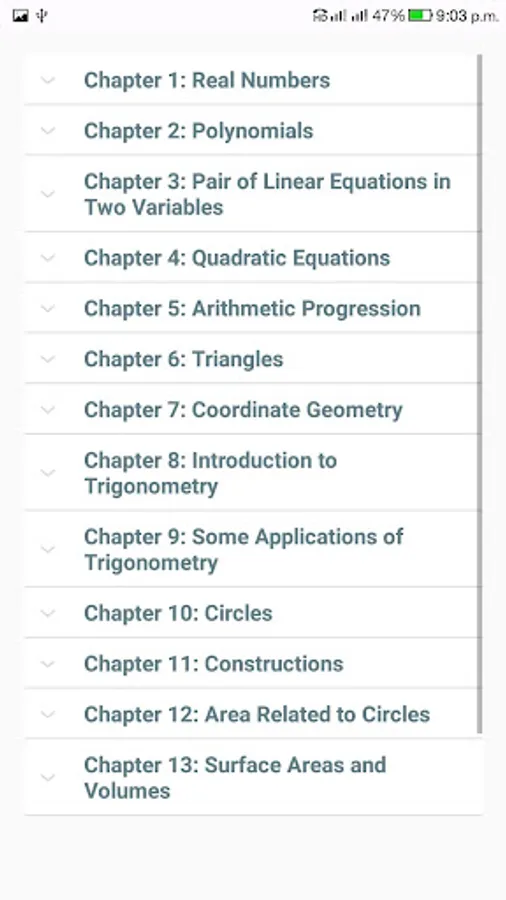 47% 9:03 p.m.

Chapter 1: Real Numbers

Chapter 2: Polynomials

Chapter 3: Pair of Linear Equations in Two Variables

Chapter 4: Quadratic Equations

Chapter 5: Arithmetic Progression

Chapter 6: Triangles

Chapter 7: Coordinate Geometry

Chapter 8: Introduction to Trigonometry

Chapter 9: Some Applications of Trigonometry

Chapter 10: Circles

Chapter 11: Constructions

Chapter 12: Area Related to Circles

Chapter 13: Surface Areas and Volumes